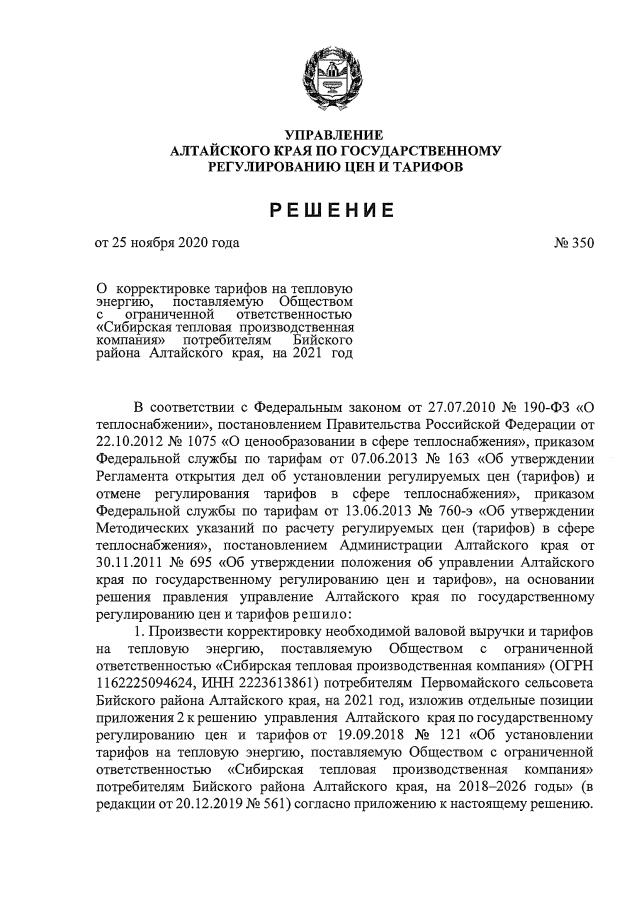 УПРАВЛЕНИЕ
АЛТАЙСКОГО КРАЯ ПО ГОСУДАРСТВЕННОМУ
РЕГУЛИРОВАНИЮ ЦЕН И ТАРИФОВ

РЕШЕНИЕ

от 25 ноября 2020 года

№ 350

О корректировке тарифов на тепловую энергию, поставляемую Обществом с ограниченной ответственностью «Сибирская тепловая производственная компания» потребителям Бийского района Алтайского края, на 2021 год

В соответствии с Федеральным законом от 27.07.2010 № 190-ФЗ «О теплоснабжении», постановлением Правительства Российской Федерации от 22.10.2012 № 1075 «О ценообразовании в сфере теплоснабжения», приказом Федеральной службы по тарифам от 07.06.2013 № 163 «Об утверждении Регламента открытия дел об установлении регулируемых цен (тарифов) и отмене регулирования тарифов в сфере теплоснабжения», приказом Федеральной службы по тарифам от 13.06.2013 № 760-э «Об утверждении Методических указаний по расчету регулируемых цен (тарифов) в сфере теплоснабжения», постановлением Администрации Алтайского края от 30.11.2011 № 695 «Об утверждении положения об управлении Алтайского края по государственному регулированию цен и тарифов», на основании решения правления управление Алтайского края по государственному регулированию цен и тарифов решило:

1. Произвести корректировку необходимой валовой выручки и тарифов на тепловую энергию, поставляемую Обществом с ограниченной ответственностью «Сибирская тепловая производственная компания» (ОГРН 1162225094624, ИНН 2223613861) потребителям Первомайского сельсовета Бийского района Алтайского края, на 2021 год, изложив отдельные позиции приложения 2 к решению управления Алтайского края по государственному регулированию цен и тарифов от 19.09.2018 № 121 «Об установлении тарифов на тепловую энергию, поставляемую Обществом с ограниченной ответственностью «Сибирская тепловая производственная компания» потребителям Бийского района Алтайского края, на 2018–2026 годы» (в редакции от 20.12.2019 № 561) согласно приложению к настоящему решению.